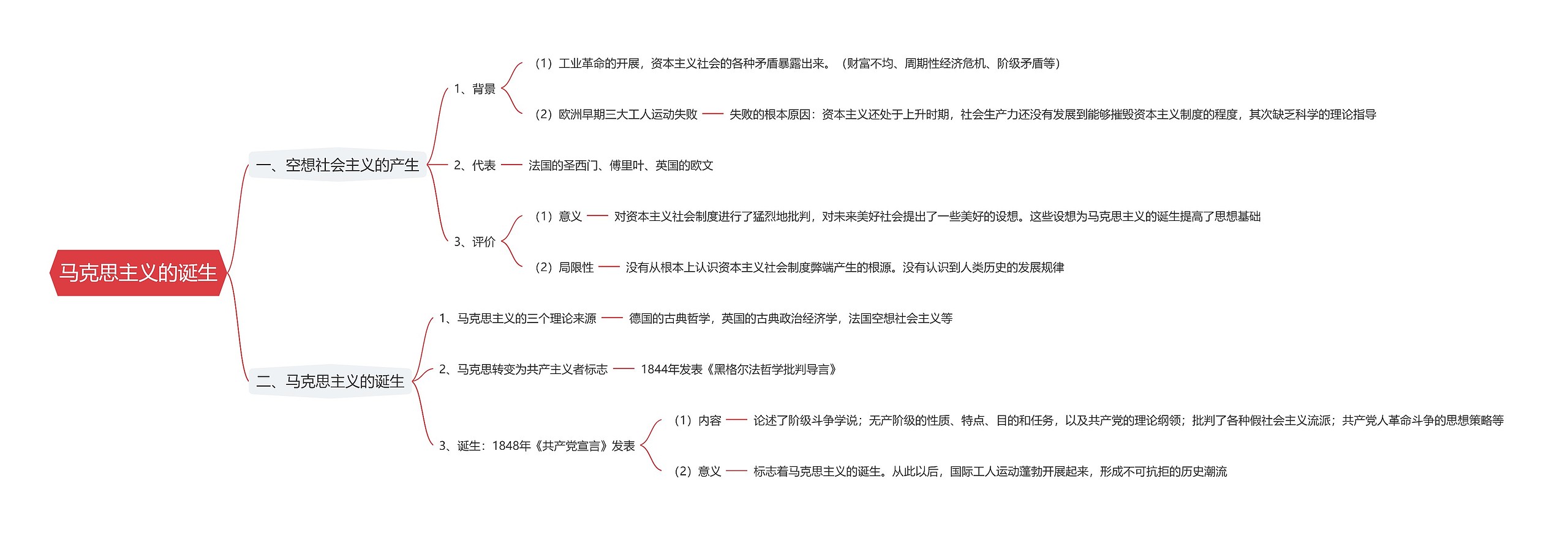 马克思主义的诞生

一、空想社会主义的产生

1、背景

（1）工业革命的开展，资本主义社会的各种矛盾暴露出来。（财富不均、周期性经济危机、阶级矛盾等）

（2）欧洲早期三大工人运动失败 失败的根本原因：资本主义还处于上升时期，社会生产力还没有发展到能够摧毁资本主义制度的程度，其次缺乏科学的理论指导

2、代表 法国的圣西门、傅里叶、英国的欧文

3、评价

（1）意义 对资本主义社会制度进行了猛烈地批判，对未来美好社会提出了一些美好的设想。这些设想为马克思主义的诞生提高了思想基础

（2）局限性 没有从根本上认识资本主义社会制度弊端产生的根源。没有认识到人类历史的发展规律

二、马克思主义的诞生

1、马克思主义的三个理论来源 德国的古典哲学，英国的古典政治经济学，法国空想社会主义等

2、马克思转变为共产主义者标志 1844年发表《黑格尔法哲学批判导言》

3、诞生：1848年《共产党宣言》发表

（1）内容 论述了阶级斗争学说；无产阶级的性质、特点、目的和任务，以及共产党的理论纲领；批判了各种假社会主义流派；共产党人革命斗争的思想策略等

（2）意义 标志着马克思主义的诞生。从此以后，国际工人运动蓬勃开展起来，形成不可抗拒的历史潮流